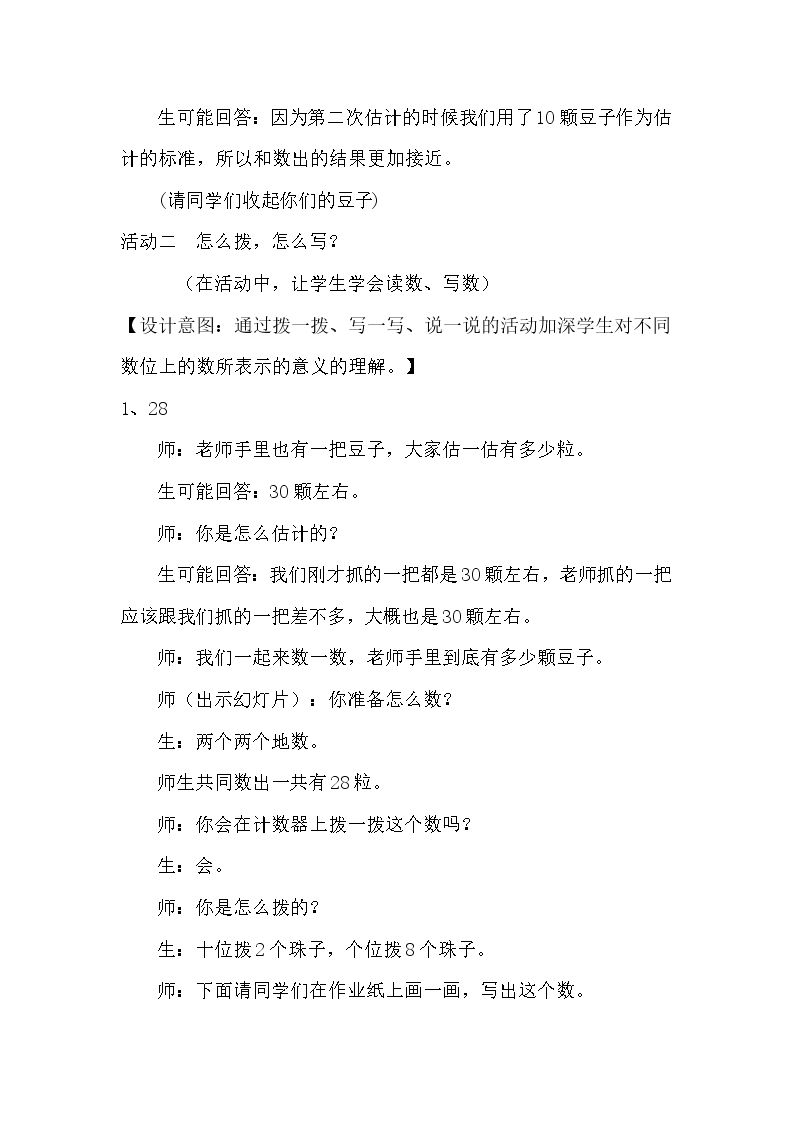 生可能回答：因为第二次估计的时候我们用了10颗豆子作为估计的标准，所以和数出的结果更加接近。

（请同学们收起你们的豆子）

活动二　怎么拨，怎么写？

（在活动中，让学生学会读数、写数）

【设计意图：通过拨一拨、写一写、说一说的活动加深学生对不同数位上的数所表示的意义的理解。】

1、28

师：老师手里也有一把豆子，大家估一估有多少粒。

生可能回答：30颗左右。

师：你是怎么估计的？

生可能回答：我们刚才抓的一把都是30颗左右，老师抓的一把应该跟我们抓的一把差不多，大概也是30颗左右。

师：我们一起来数一数，老师手里到底有多少颗豆子。

师（出示幻灯片）：你准备怎么数？

生：两个两个地数。

师生共同数出一共有28粒。

师：你会在计数器上拨一拨这个数吗？

生：会。

师：你是怎么拨的？

生：十位拨2个珠子，个位拨8个珠子。

师：下面请同学们在作业纸上画一画，写出这个数。